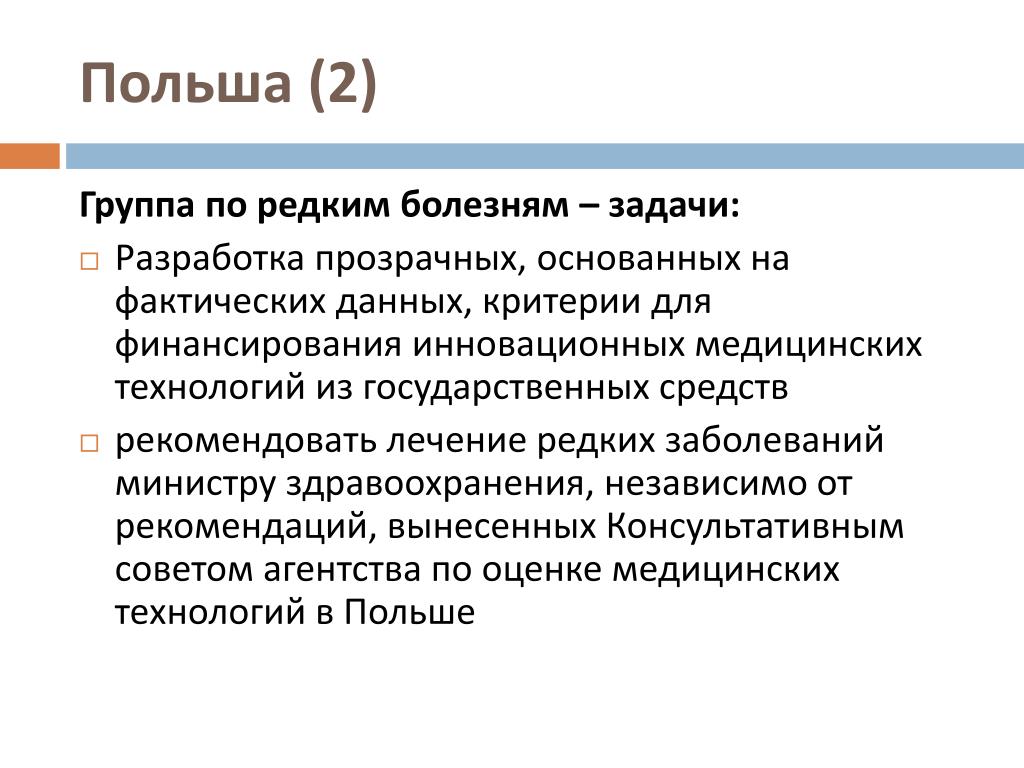 Польша (2)

Группа по редким болезням – задачи:

□ Разработка прозрачных, основанных на фактических данных, критерии для финансирования инновационных медицинских технологий из государственных средств

□ рекомендовать лечение редких заболеваний министру здравоохранения, независимо от рекомендаций, вынесенных Консультативным советом агентства по оценке медицинских технологий в Польше